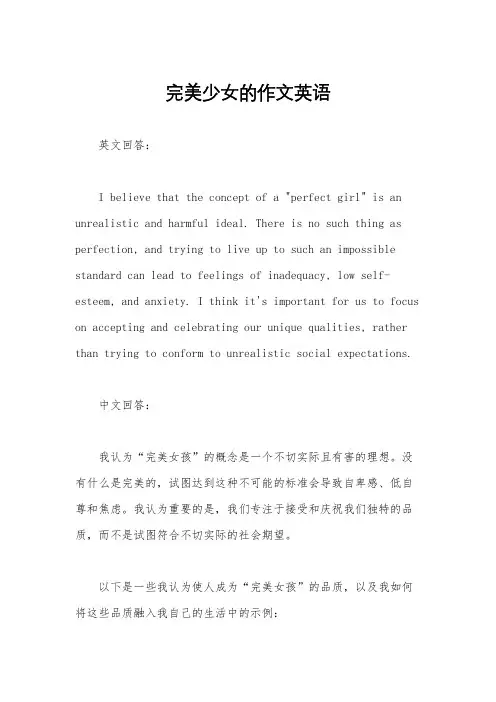 完美少女的作文英语

英文回答:

I believe that the concept of a "perfect girl" is an unrealistic and harmful ideal. There is no such thing as perfection, and trying to live up to such an impossible standard can lead to feelings of inadequacy, low self-esteem, and anxiety. I think it's important for us to focus on accepting and celebrating our unique qualities, rather than trying to conform to unrealistic social expectations.

中文回答:

我认为“完美女孩”的概念是一个不切实际且有害的理想。没有什么是完美的，试图达到这种不可能的标准会导致自卑感、低自尊和焦虑。我认为重要的是，我们专注于接受和庆祝我们独特的品质，而不是试图符合不切实际的社会期望。

以下是一些我认为使人成为“完美女孩”的品质，以及我如何将这些品质融入我自己的生活中的示例: